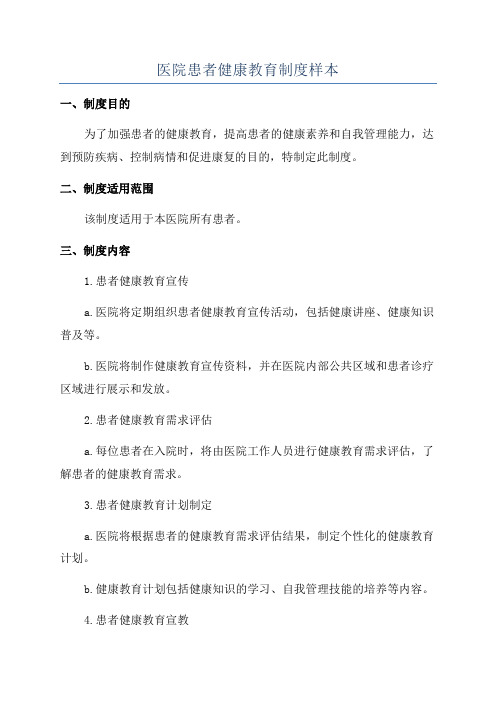 医院患者健康教育制度样本

一、制度目的

为了加强患者的健康教育，提高患者的健康素养和自我管理能力，达到预防疾病、控制病情和促进康复的目的，特制定此制度。

二、制度适用范围

该制度适用于本医院所有患者。

三、制度内容

1.患者健康教育宣传

a.医院将定期组织患者健康教育宣传活动，包括健康讲座、健康知识普及等。

b.医院将制作健康教育宣传资料，并在医院内部公共区域和患者诊疗区域进行展示和发放。

2.患者健康教育需求评估

a.每位患者在入院时，将由医院工作人员进行健康教育需求评估，了解患者的健康教育需求。

3.患者健康教育计划制定

a.医院将根据患者的健康教育需求评估结果，制定个性化的健康教育计划。

b.健康教育计划包括健康知识的学习、自我管理技能的培养等内容。

4.患者健康教育宣教